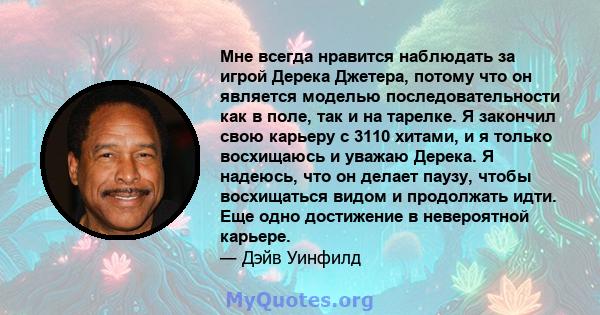 Мне всегда нравится наблюдать за игрой Дерека Джетера, потому что он является моделью последовательности как в поле, так и на тарелке. Я закончил свою карьеру с 3110 хитами, и я только восхищаюсь и уважаю Дерека. Я надеюсь, что он делает паузу, чтобы восхищаться видом и продолжать идти. Еще одно достижение в невероятной карьере.
— Дэйв Уинфилд

MyQuotes.org